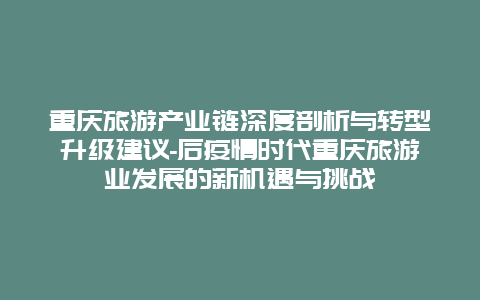 重庆旅游产业链深度剖析与转型升级建议-后疫情时代重庆旅游业发展的新机遇与挑战